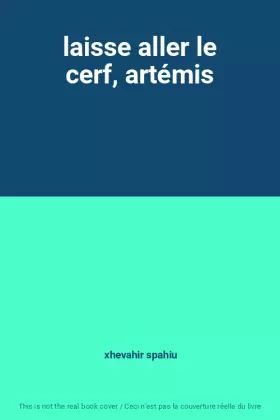 laisse aller le cerf, artémis

xhevahir spahiu

This is not the real book cover / Ceci n'est pas la couverture réelle du livre